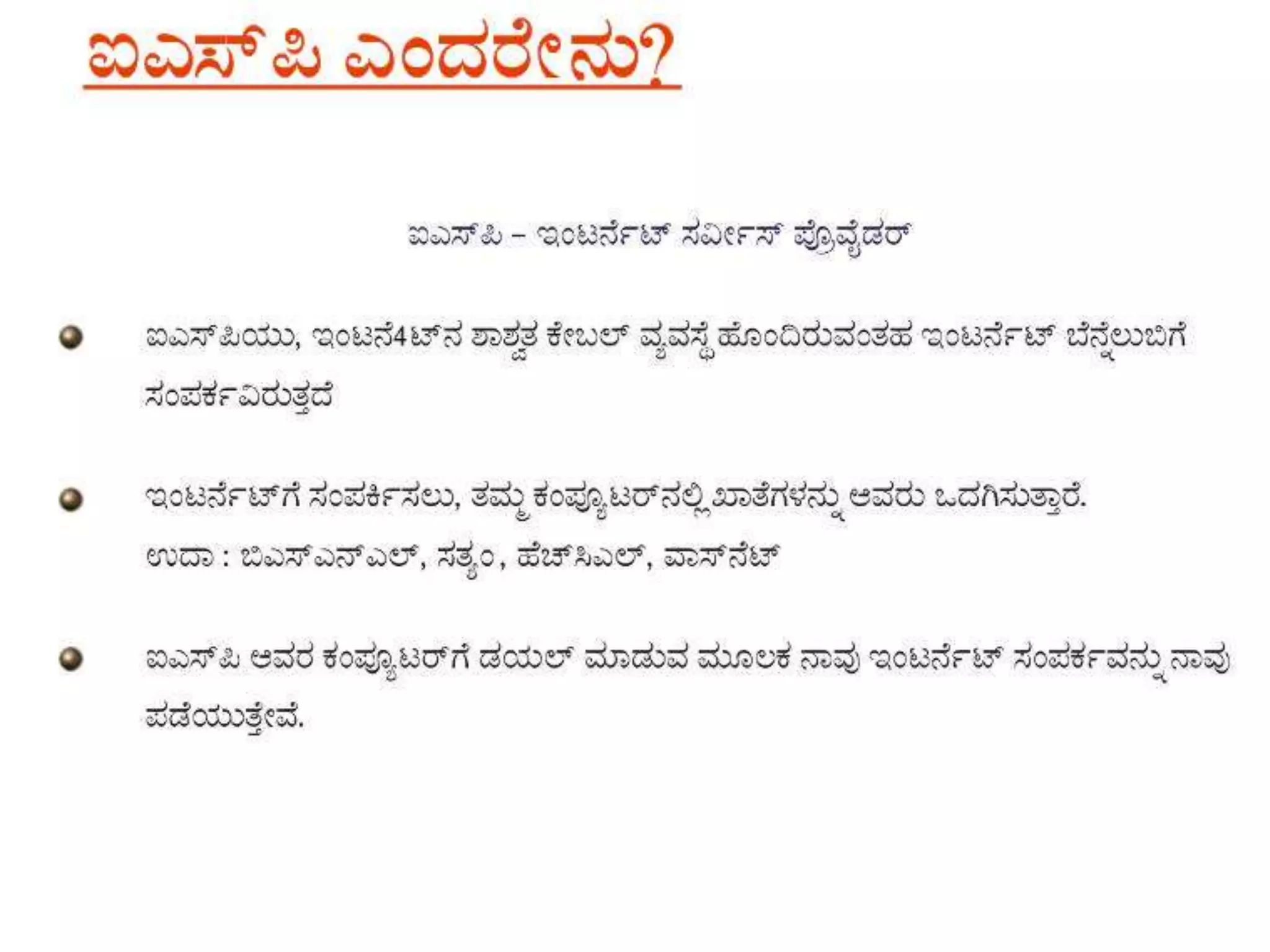 ಐಎಸ್‌ಪಿ ಎಂದರೇನು?

ಐಎಸ್‌ಪಿ – ಇಂಟರ್ನೆಟ್ ಸರ್ವೀಸ್ ಪ್ರೊವೈಡರ್

• ಐಎಸ್‌ಪಿಯು, ಇಂಟನೆ4ಟ್‌ನ ಶಾಶ್ವತ ಕೇಬಲ್ ವ್ಯವಸ್ಥೆ ಹೊಂದಿರುವಂತಹ ಇಂಟರ್ನೆಟ್ ಬೆನ್ನೆಲುಬಿಗೆ ಸಂಪರ್ಕವಿರುತ್ತದೆ

• ಇಂಟರ್ನೆಟ್‌ಗೆ ಸಂಪರ್ಕಿಸಲು, ತಮ್ಮ ಕಂಪ್ಯೂಟರ್‌ನಲ್ಲಿ ಖಾತೆಗಳನ್ನು ಅವರು ಒದಗಿಸುತ್ತಾರೆ.
ಉದಾ : ಬಿಎಸ್‌ಎನ್‌ಎಲ್, ಸತ್ಯಂ, ಹೆಚ್‌ಸಿಎಲ್, ವಾಸ್‌ನೆಟ್

• ಐಎಸ್‌ಪಿ ಅವರ ಕಂಪ್ಯೂಟರ್‌ಗೆ ಡಯಲ್ ಮಾಡುವ ಮೂಲಕ ನಾವು ಇಂಟರ್ನೆಟ್ ಸಂಪರ್ಕವನ್ನು ನಾವು ಪಡೆಯುತ್ತೇವೆ.